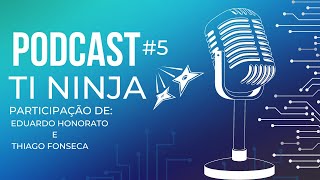 PODCAST #5
TI NINJA

PARTICIPAÇÃO DE:
EDUARDO HONORATO
E
THIAGO FONSECA